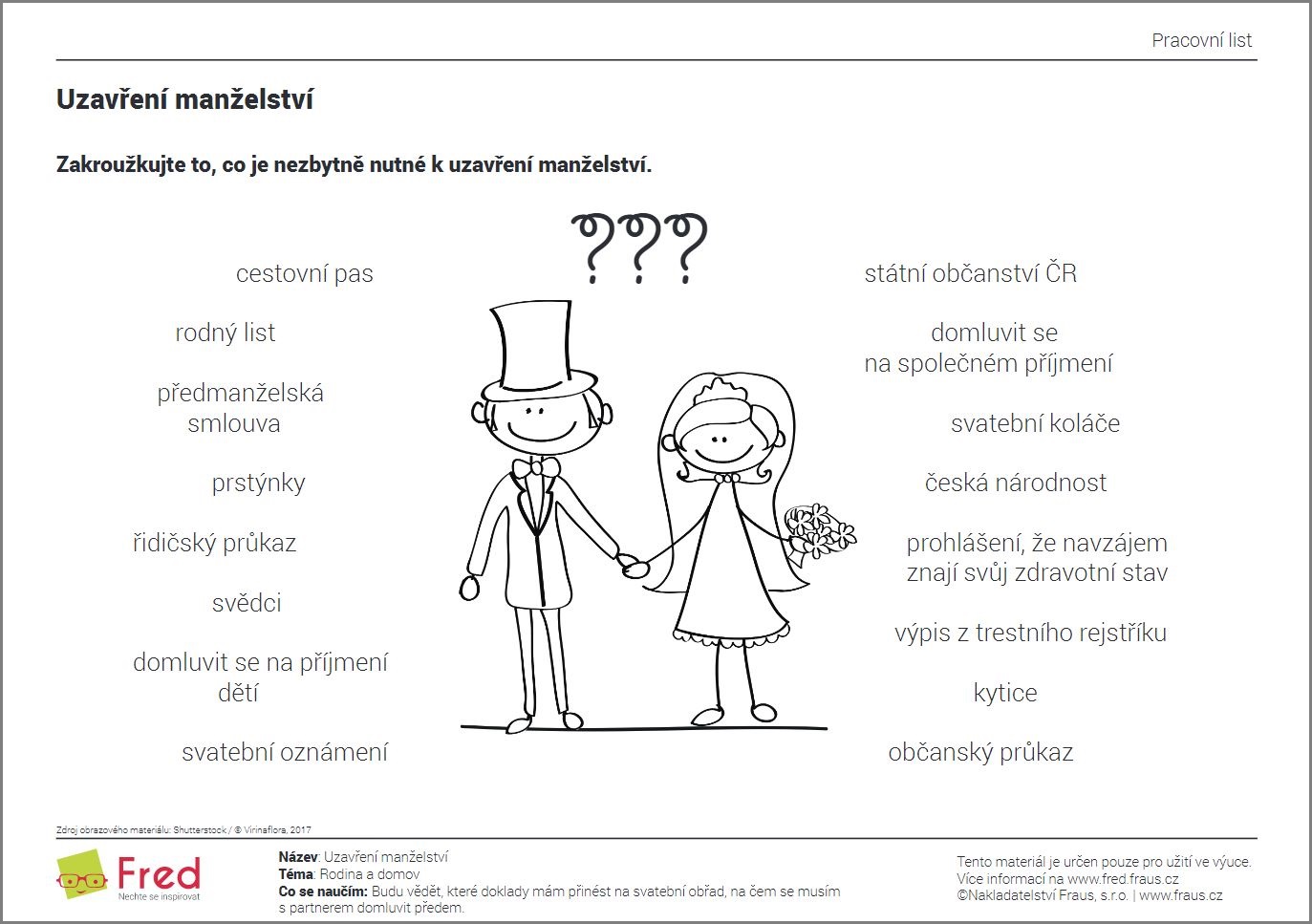 Pracovní list

Uzavření manželství

Zakroužkujte to, co je nezbytně nutné k uzavření manželství.

???

cestovní pas

rodný list

předmanželská smlouva

prstýnky

řidičský průkaz

svědci

domluvit se na příjmení dětí

svatební oznámení

státní občanství ČR

domluvit se na společném příjmení

svatební koláče

česká národnost

prohlášení, že navzájem znají svůj zdravotní stav

výpis z trestního rejstříku

kytice

občanský průkaz

Zdroj obrazového materiálu: Shutterstock / © Virinaflora, 2017

Fred
Nechte se inspirovat

Název: Uzavření manželství
Téma: Rodina a domov
Co se naučím: Budu vědět, které doklady mám přinést na svatební obřad, na čem se musím s partnerem domluvit předem.

Tento materiál je určen pouze pro užití ve výuce.
Více informací na www.fred.fraus.cz
©Nakladatelství Fraus, s.r.o. | www.fraus.cz